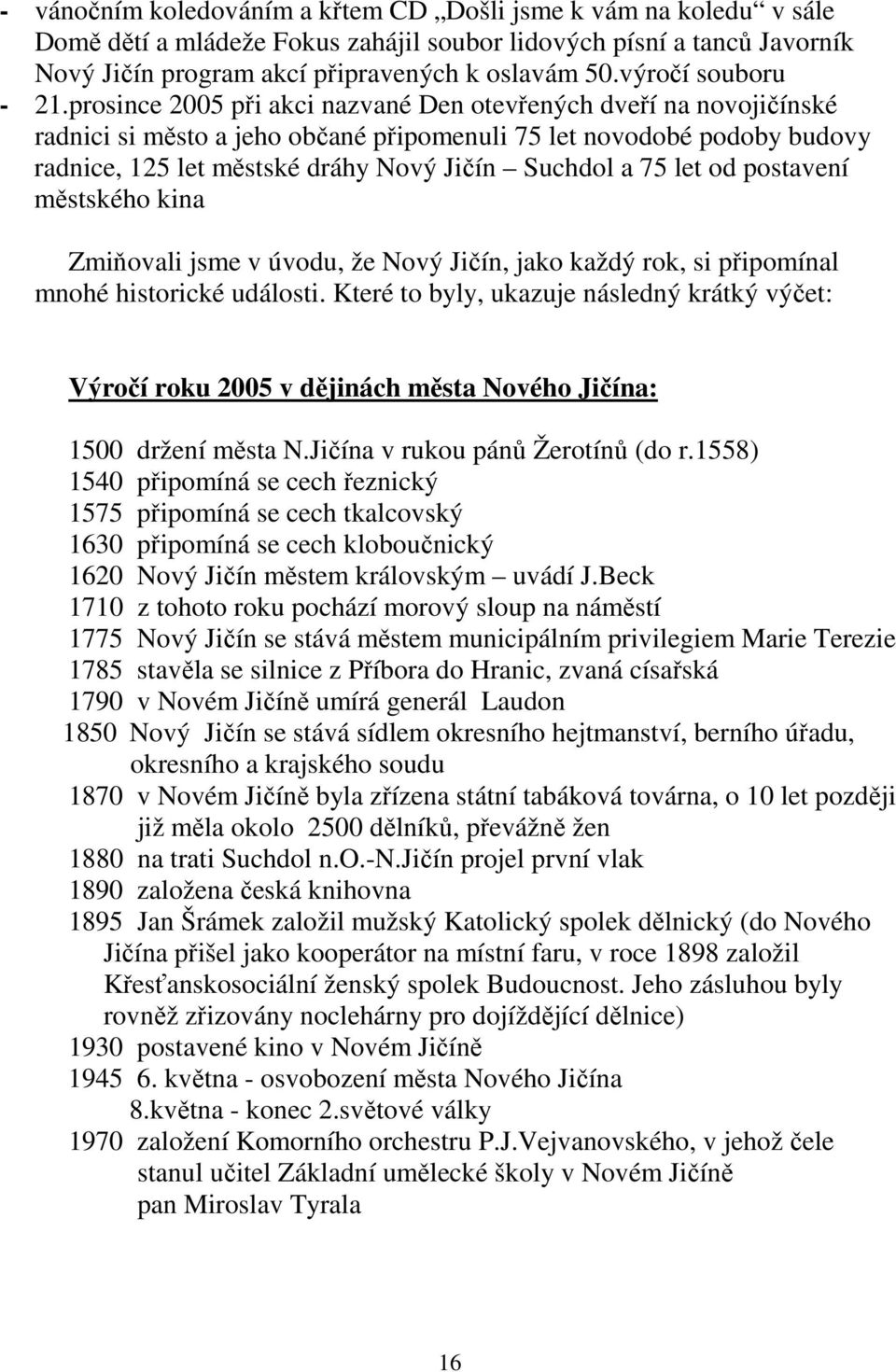 - vánočním koledováním a křtem CD „Došli jsme k vám na koledu“ v sále Domě dětí a mládeže Fokus zahájil soubor lidových písní a tanců Javorník Nový Jičín program akcí připravených k oslavám 50.výročí souboru
- 21.prosince 2005 při akci nazvané Den otevřených dveří na novojičínské radnici si město a jeho občané připomenuli 75 let novodobé podoby budovy radnice, 125 let městské dráhy Nový Jičín – Suchdol a 75 let od postavení městského kina

Zmiňovali jsme v úvodu, že Nový Jičín, jako každý rok, si připomínal mnohé historické události. Které to byly, ukazuje následný krátký výčet:

Výročí roku 2005 v dějinách města Nového Jičína:

1500 držení města N.Jičína v rukou pánů Žerotínů (do r.1558)
1540 připomíná se cech řeznický
1575 připomíná se cech tkalcovský
1630 připomíná se cech kloboučnický
1620 Nový Jičín městem královským – uvádí J.Beck
1710 z tohoto roku pochází morový sloup na náměstí
1775 Nový Jičín se stává městem municipálním privilegiem Marie Terezie
1785 stavěla se silnice z Příbora do Hranic, zvaná císařská
1790 v Novém Jičíně umírá generál Laudon
1850 Nový Jičín se stává sídlem okresního hejtmanství, berního úřadu, okresního a krajského soudu
1870 v Novém Jičíně byla zřízena státní tabáková továrna, o 10 let později již měla okolo 2500 dělníků, převážně žen
1880 na trati Suchdol n.O.-N.Jičín projel první vlak
1890 založena česká knihovna
1895 Jan Šrámek založil mužský Katolický spolek dělnický (do Nového Jičína přišel jako kooperátor na místní faru, v roce 1898 založil Křesťanskosociální ženský spolek Budoucnost. Jeho zásluhou byly rovněž zřizovány noclehárny pro dojíždějící dělnice)
1930 postavené kino v Novém Jičíně
1945 6. května - osvobození města Nového Jičína
8.května - konec 2.světové války
1970 založení Komorního orchestru P.J.Vejvanovského, v jehož čele stanul učitel Základní umělecké školy v Novém Jičíně pan Miroslav Tyrala

16